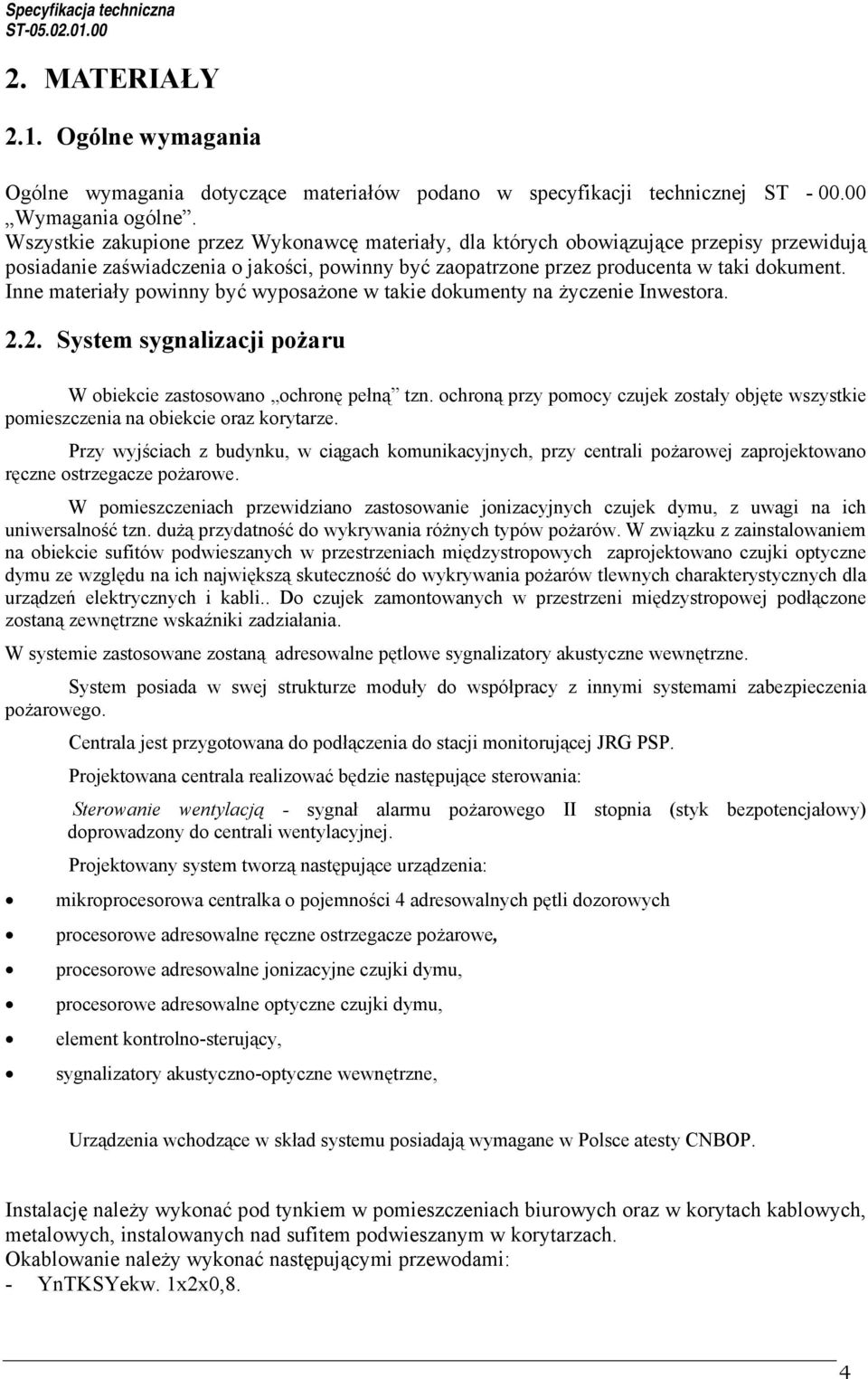 Specyfikacja techniczna
ST-05.02.01.00

2. MATERIAŁY

2.1. Ogólne wymagania

Ogólne wymagania dotyczące materiałów podano w specyfikacji technicznej ST - 00.00 „Wymagania ogólne”.
Wszystkie zakupione przez Wykonawcę materiały, dla których obowiązujące przepisy przewidują posiadanie zaświadczenia o jakości, powinny być zaopatrzone przez producenta w taki dokument. Inne materiały powinny być wyposażone w takie dokumenty na życzenie Inwestora.

2.2. System sygnalizacji pożaru

W obiekcie zastosowano „ochronę pełną” tzn. ochroną przy pomocy czujek zostały objęte wszystkie pomieszczenia na obiekcie oraz korytarze.

Przy wyjściach z budynku, w ciągach komunikacyjnych, przy centrali pożarowej zaprojektowano ręczne ostrzegacze pożarowe.

W pomieszczeniach przewidziano zastosowanie jonizacyjnych czujek dymu, z uwagi na ich uniwersalność tzn. dużą przydatność do wykrywania różnych typów pożarów. W związku z zainstalowaniem na obiekcie sufitów podwieszanych w przestrzeniach międzystropowych zaprojektowano czujki optyczne dymu ze względu na ich największą skuteczność do wykrywania pożarów tlewnych charakterystycznych dla urządzeń elektrycznych i kabli.. Do czujek zamontowanych w przestrzeni międzystropowej podłączone zostaną zewnętrzne wskaźniki zadziałania.

W systemie zastosowane zostaną adresowalne pętlowe sygnalizatory akustyczne wewnętrzne.

System posiada w swej strukturze moduły do współpracy z innymi systemami zabezpieczenia pożarowego.

Centrala jest przygotowana do podłączenia do stacji monitorującej JRG PSP.

Projektowana centrala realizować będzie następujące sterowania:

Sterowanie wentylacją - sygnał alarmu pożarowego II stopnia (styk bezpotencjałowy) doprowadzony do centrali wentylacyjnej.

Projektowany system tworzą następujące urządzenia:

• mikroprocesorowa centralka o pojemności 4 adresowalnych pętli dozorowych
• procesorowe adresowalne ręczne ostrzegacze pożarowe,
• procesorowe adresowalne jonizacyjne czujki dymu,
• procesorowe adresowalne optyczne czujki dymu,
• element kontrolno-sterujący,
• sygnalizatory akustyczno-optyczne wewnętrzne,

Urządzenia wchodzące w skład systemu posiadają wymagane w Polsce atesty CNBOP.

Instalację należy wykonać pod tynkiem w pomieszczeniach biurowych oraz w korytach kablowych, metalowych, instalowanych nad sufitem podwieszanym w korytarzach.
Okablowanie należy wykonać następującymi przewodami:
- YnTKSYekw. 1x2x0,8.

4